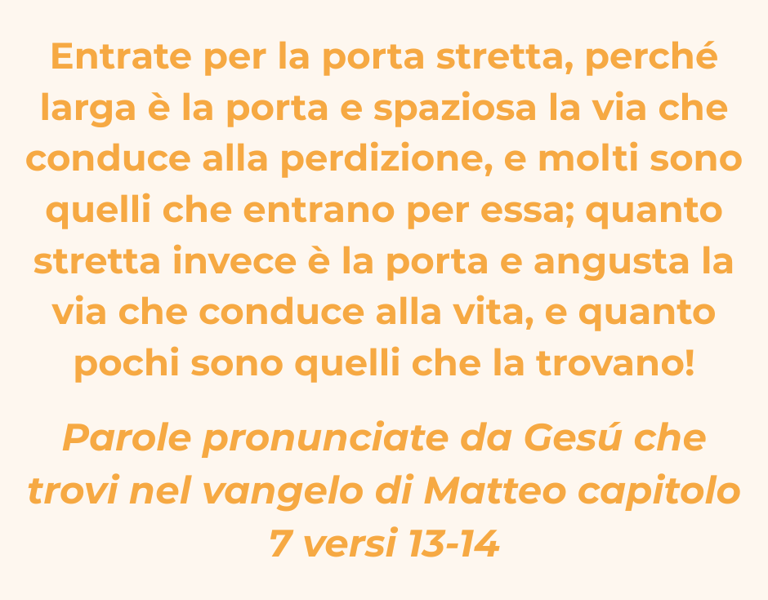 Entrate per la porta stretta, perché larga è la porta e spaziosa la via che conduce alla perdizione, e molti sono quelli che entrano per essa; quanto stretta invece è la porta e angusta la via che conduce alla vita, e quanto pochi sono quelli che la trovano!

Parole pronunciate da Gesú che trovi nel vangelo di Matteo capitolo 7 versi 13-14